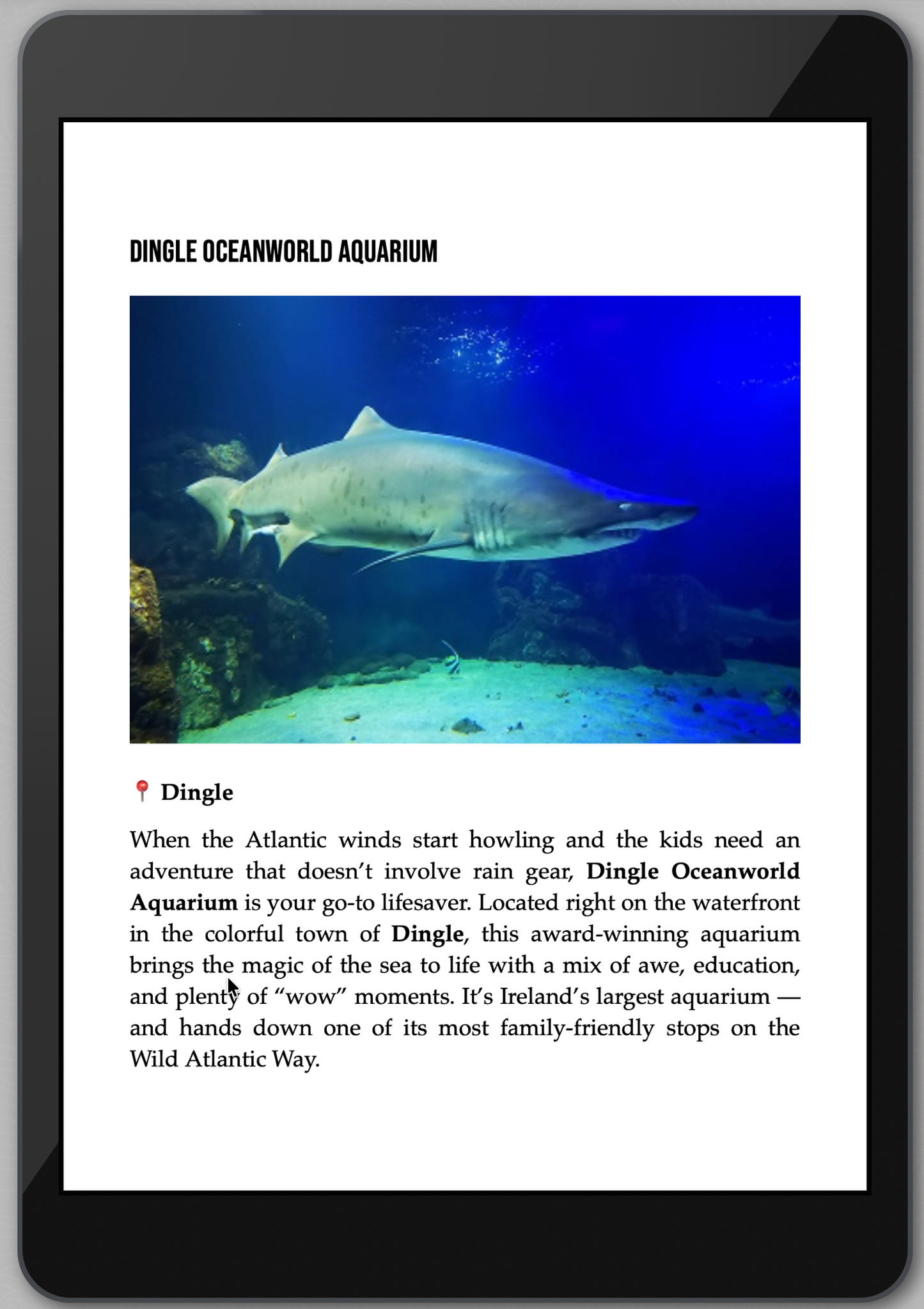 DINGLE OCEANWORLD AQUARIUM

📍 Dingle

When the Atlantic winds start howling and the kids need an adventure that doesn't involve rain gear, Dingle Oceanworld Aquarium is your go-to lifesaver. Located right on the waterfront in the colorful town of Dingle, this award-winning aquarium brings the magic of the sea to life with a mix of awe, education, and plenty of "wow" moments. It's Ireland's largest aquarium — and hands down one of its most family-friendly stops on the Wild Atlantic Way.